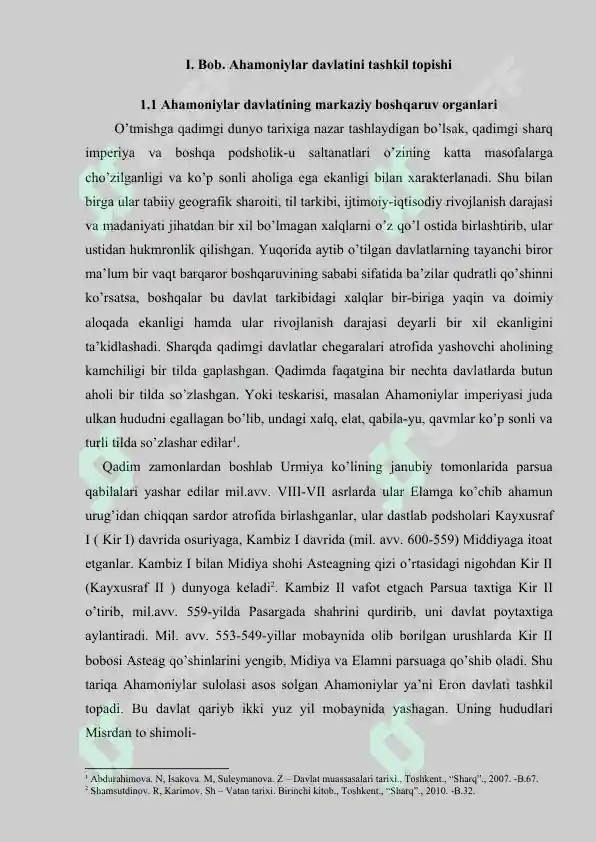 I. Bob. Ahamoniylar davlatini tashkil topishi

1.1 Ahamoniylar davlatining markaziy boshqaruv organlari

O'tmishga qadimgi dunyo tarixiga nazar tashlaydigan bo'lsak, qadimgi sharq imperiya va boshqa podsholik-u saltanatlari o'zining katta masofalarga cho'zilganligi va ko'p sonli aholiga ega ekanligi bilan xarakterlanadi. Shu bilan birga ular tabiiy geografik sharoiti, til tarkibi, ijtimoiy-iqtisodiy rivojlanish darajasi va madaniyati jihatdan bir xil bo'lmagan xalqlarni o'z qo'l ostida birlashtirib, ular ustidan hukmronlik qilishgan. Yuqorida aytib o'tilgan davlatlarning tayanchi biror ma'lum bir vaqt barqaror boshqaruvining sababi sifatida ba'zilar qudratli qo'shinni ko'rsatsa, boshqalar bu davlat tarkibidagi xalqlar bir-biriga yaqin va doimiy aloqada ekanligi hamda ular rivojlanish darajasi deyarli bir xil ekanligini ta'kidlashadi. Sharqda qadimgi davlatlar chegaralari atrofida yashovchi aholining kamchiligi bir tilda gaplashgan. Qadimda faqatgina bir nechta davlatlarda butun aholi bir tilda so'zlashgan. Yoki teskarisi, masalan Ahamoniylar imperiyasi juda ulkan hududni egallagan bo'lib, undagi xalq, elat, qabila-yu, qavmlar ko'p sonli va turli tilda so'zlashar edilar$^1$.

Qadim zamonlardan boshlab Urmiya ko'lining janubiy tomonlarida parsua qabilalari yashar edilar mil.avv. VIII-VII asrlarda ular Elamga ko'chib ahamun urug'idan chiqqan sardor atrofida birlashganlar, ular dastlab podsholari Kayxusraf I ( Kir I) davrida osuriyaga, Kambiz I davrida (mil. avv. 600-559) Middiyaga itoat etganlar. Kambiz I bilan Midiya shohi Asteagning qizi o'rtasidagi nigohdan Kir II (Kayxusraf II ) dunyoga keladi$^2$. Kambiz II vafot etgach Parsua taxtiga Kir II o'tirib, mil.avv. 559-yilda Pasargada shahrini qurdirib, uni davlat poytaxtiga aylantiradi. Mil. avv. 553-549-yillar mobaynida olib borilgan urushlarda Kir II bobosi Asteag qo'shinlarini yengib, Midiya va Elamni parsuaga qo'shib oladi. Shu tariqa Ahamoniylar sulolasi asos solgan Ahamoniylar ya'ni Eron davlati tashkil topadi. Bu davlat qariyb ikki yuz yil mobaynida yashagan. Uning hududlari Misrdan to shimoli-

$^1$ Abdurahimova. N, Isakova. M, Suleymanova. Z – Davlat muassasalari tarixi., Toshkent., "Sharq"., 2007. -B.67.
$^2$ Shamsutdinov. R, Karimov. Sh – Vatan tarixi. Birinchi kitob., Toshkent., "Sharq"., 2010. -B.32.